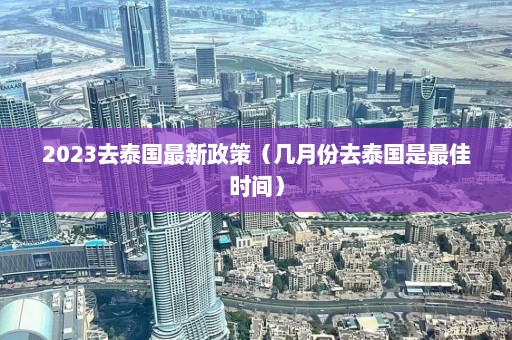 EMAAR

2023去泰国最新政策（几月份去泰国是最佳时间）